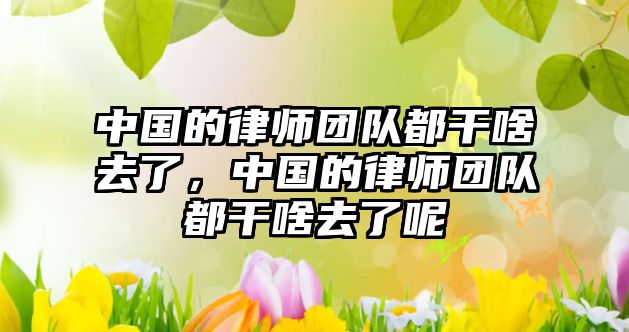 中国的律师团队都干啥去了，中国的律师团队都干啥去了呢